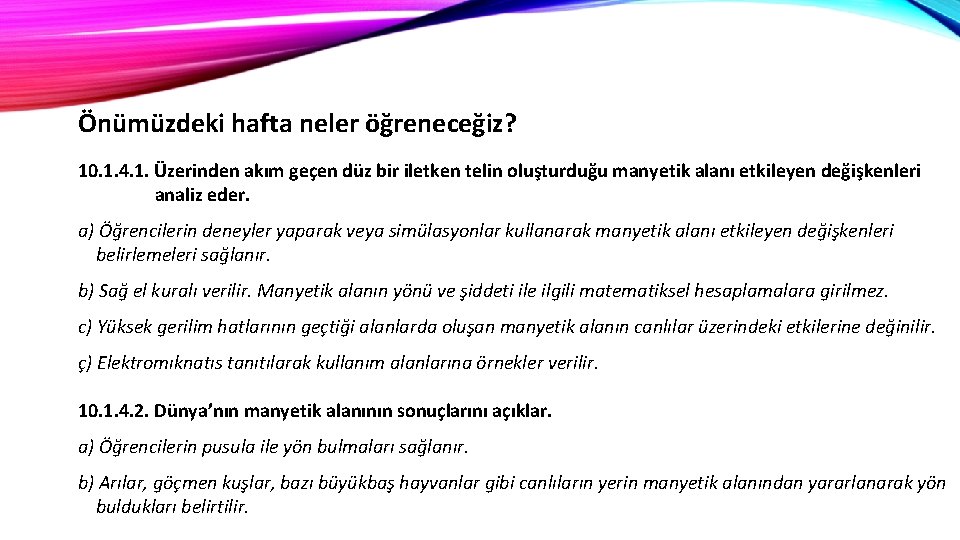 Önümüzdeki hafta neler öğreneceğiz?

10.1.4.1. Üzerinden akım geçen düz bir iletken telin oluşturduğu manyetik alanı etkileyen değişkenleri analiz eder.

a) Öğrencilerin deneyler yaparak veya simülasyonlar kullanarak manyetik alanı etkileyen değişkenleri belirlemeleri sağlanır.

b) Sağ el kuralı verilir. Manyetik alanın yönü ve şiddeti ile ilgili matematiksel hesaplamalara girilmez.

c) Yüksek gerilim hatlarının geçtiği alanlarda oluşan manyetik alanın canlılar üzerindeki etkilerine değinilir.

ç) Elektromıknatıs tanıtılarak kullanım alanlarına örnekler verilir.

10.1.4.2. Dünya'nın manyetik alanının sonuçlarını açıklar.

a) Öğrencilerin pusula ile yön bulmaları sağlanır.

b) Arılar, göçmen kuşlar, bazı büyükbaş hayvanlar gibi canlıların yerin manyetik alanından yararlanarak yön buldukları belirtilir.